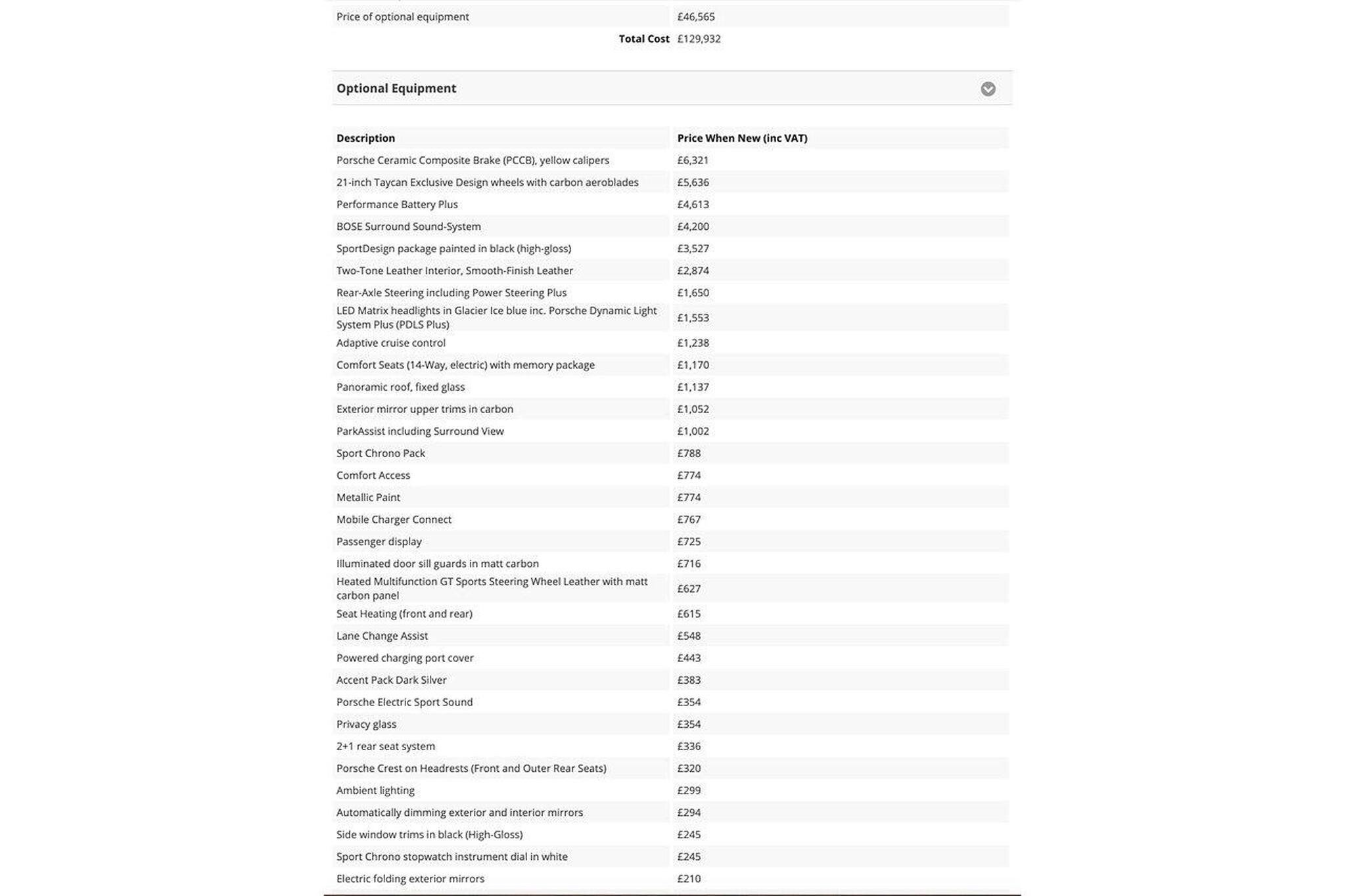 | | |
|---|---|
| Price of optional equipment | £46,565 |
| **Total Cost** | £129,932 |

Optional Equipment

| Description | Price When New (inc VAT) |
|---|---|
| Porsche Ceramic Composite Brake (PCCB), yellow calipers | £6,321 |
| 21-inch Taycan Exclusive Design wheels with carbon aeroblades | £5,636 |
| Performance Battery Plus | £4,613 |
| BOSE Surround Sound-System | £4,200 |
| SportDesign package painted in black (high-gloss) | £3,527 |
| Two-Tone Leather Interior, Smooth-Finish Leather | £2,874 |
| Rear-Axle Steering including Power Steering Plus | £1,650 |
| LED Matrix headlights in Glacier Ice blue inc. Porsche Dynamic Light System Plus (PDLS Plus) | £1,553 |
| Adaptive cruise control | £1,238 |
| Comfort Seats (14-Way, electric) with memory package | £1,170 |
| Panoramic roof, fixed glass | £1,137 |
| Exterior mirror upper trims in carbon | £1,052 |
| ParkAssist including Surround View | £1,002 |
| Sport Chrono Pack | £788 |
| Comfort Access | £774 |
| Metallic Paint | £774 |
| Mobile Charger Connect | £767 |
| Passenger display | £725 |
| Illuminated door sill guards in matt carbon | £716 |
| Heated Multifunction GT Sports Steering Wheel Leather with matt carbon panel | £627 |
| Seat Heating (front and rear) | £615 |
| Lane Change Assist | £548 |
| Powered charging port cover | £443 |
| Accent Pack Dark Silver | £383 |
| Porsche Electric Sport Sound | £354 |
| Privacy glass | £354 |
| 2+1 rear seat system | £336 |
| Porsche Crest on Headrests (Front and Outer Rear Seats) | £320 |
| Ambient lighting | £299 |
| Automatically dimming exterior and interior mirrors | £294 |
| Side window trims in black (High-Gloss) | £245 |
| Sport Chrono stopwatch instrument dial in white | £245 |
| Electric folding exterior mirrors | £210 |